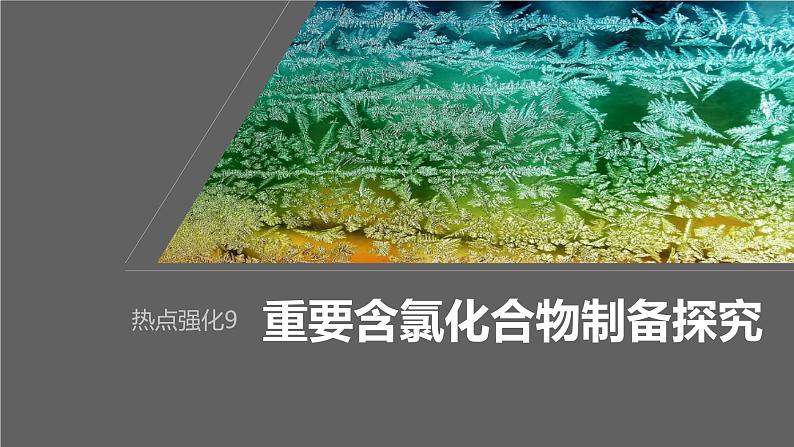 热点强化9 重要含氯化合物制备探究